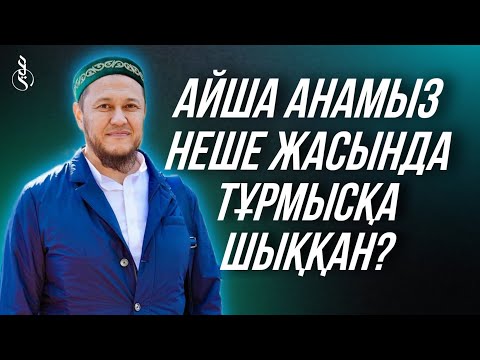 АЙША АНАМЫЗ НЕШЕ ЖАСЫНДА ТҰРМЫСҚА ШЫҚҚАН?